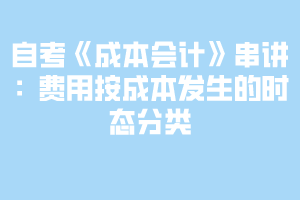 自考《成本会计》串讲：费用按成本发生的时态分类